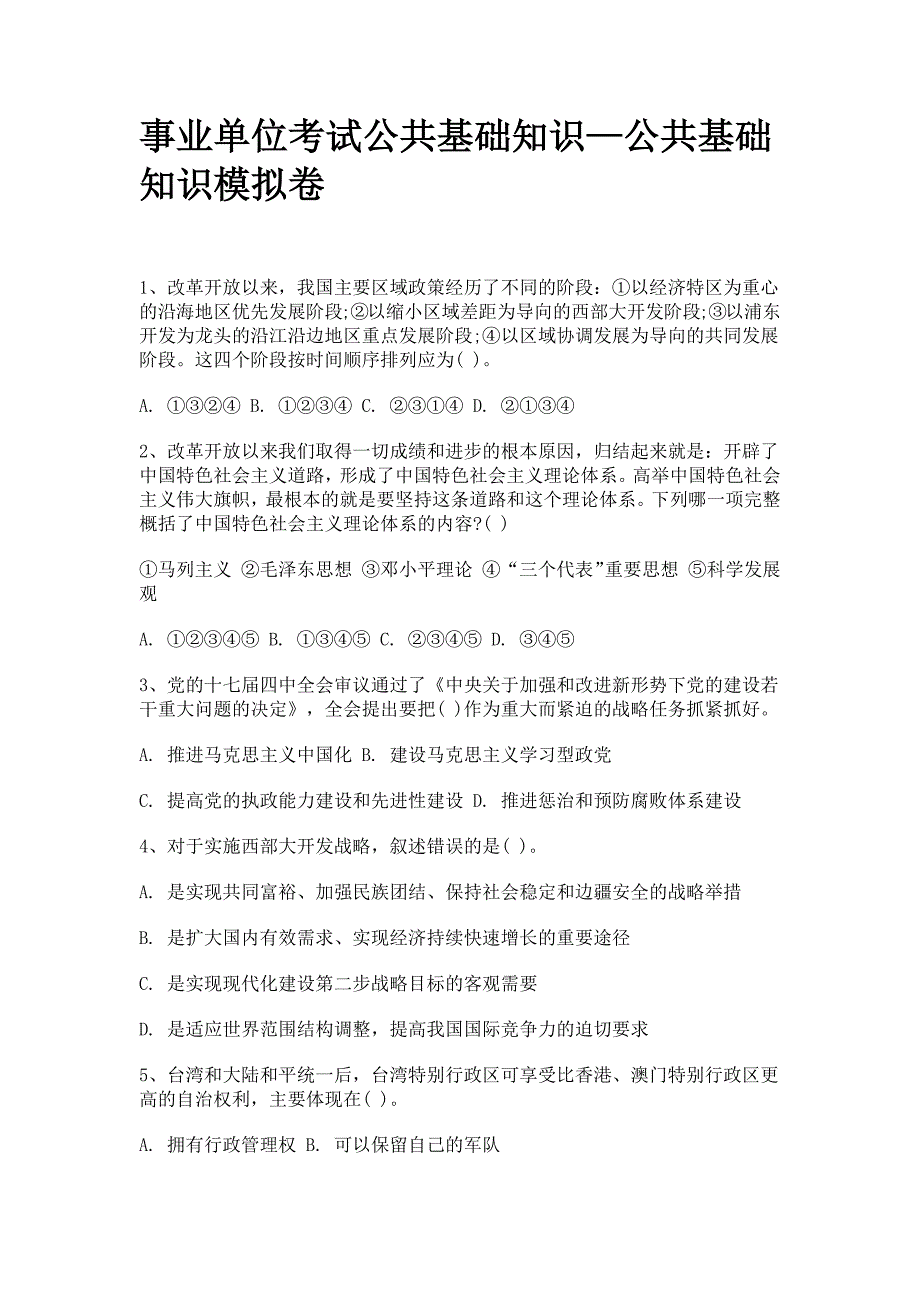 事业单位考试公共基础知识—公共基础知识模拟卷

1、改革开放以来，我国主要区域政策经历了不同的阶段：①以经济特区为重心的沿海地区优先发展阶段;②以缩小区域差距为导向的西部大开发阶段;③以浦东开发为龙头的沿江沿边地区重点发展阶段;④以区域协调发展为导向的共同发展阶段。这四个阶段按时间顺序排列应为( )。

A. ①③②④ B. ①②③④ C. ②③①④ D. ②①③④

2、改革开放以来我们取得一切成绩和进步的根本原因，归结起来就是：开辟了中国特色社会主义道路，形成了中国特色社会主义理论体系。高举中国特色社会主义伟大旗帜，最根本的就是要坚持这条道路和这个理论体系。下列哪一项完整概括了中国特色社会主义理论体系的内容?( )

①马列主义 ②毛泽东思想 ③邓小平理论 ④“三个代表”重要思想 ⑤科学发展观

A. ①②③④⑤ B. ①③④⑤ C. ②③④⑤ D. ③④⑤

3、党的十七届四中全会审议通过了《中央关于加强和改进新形势下党的建设若干重大问题的决定》，全会提出要把( )作为重大而紧迫的战略任务抓紧抓好。

A. 推进马克思主义中国化 B. 建设马克思主义学习型政党

C. 提高党的执政能力建设和先进性建设 D. 推进惩治和预防腐败体系建设

4、对于实施西部大开发战略，叙述错误的是( )。

A. 是实现共同富裕、加强民族团结、保持社会稳定和边疆安全的战略举措

B. 是扩大国内有效需求、实现经济持续快速增长的重要途径

C. 是实现现代化建设第二步战略目标的客观需要

D. 是适应世界范围结构调整，提高我国国际竞争力的迫切要求

5、台湾和大陆和平统一后，台湾特别行政区可享受比香港、澳门特别行政区更高的自治权利，主要体现在( )。

A. 拥有行政管理权 B. 可以保留自己的军队